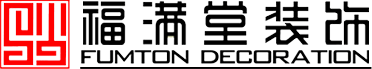 福满堂装饰
FUMTON DECORATION